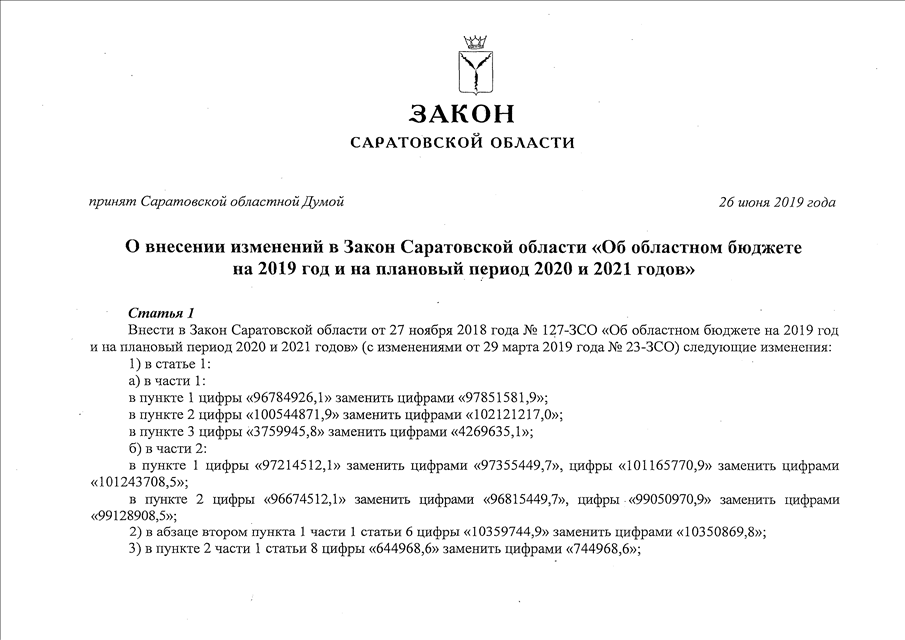 ЗАКОН

САРАТОВСКОЙ ОБЛАСТИ

принят Саратовской областной Думой

26 июня 2019 года

О внесении изменений в Закон Саратовской области «Об областном бюджете на 2019 год и на плановый период 2020 и 2021 годов»

Статья 1

Внести в Закон Саратовской области от 27 ноября 2018 года № 127-ЗСО «Об областном бюджете на 2019 год и на плановый период 2020 и 2021 годов» (с изменениями от 29 марта 2019 года № 23-ЗСО) следующие изменения:

1) в статье 1:

а) в части 1:

в пункте 1 цифры «96784926,1» заменить цифрами «97851581,9»;

в пункте 2 цифры «100544871,9» заменить цифрами «102121217,0»;

в пункте 3 цифры «3759945,8» заменить цифрами «4269635,1»;

б) в части 2:

в пункте 1 цифры «97214512,1» заменить цифрами «97355449,7», цифры «101165770,9» заменить цифрами «101243708,5»;

в пункте 2 цифры «96674512,1» заменить цифрами «96815449,7», цифры «99050970,9» заменить цифрами «99128908,5»;

2) в абзаце втором пункта 1 части 1 статьи 6 цифры «10359744,9» заменить цифрами «10350869,8»;

3) в пункте 2 части 1 статьи 8 цифры «644968,6» заменить цифрами «744968,6»;